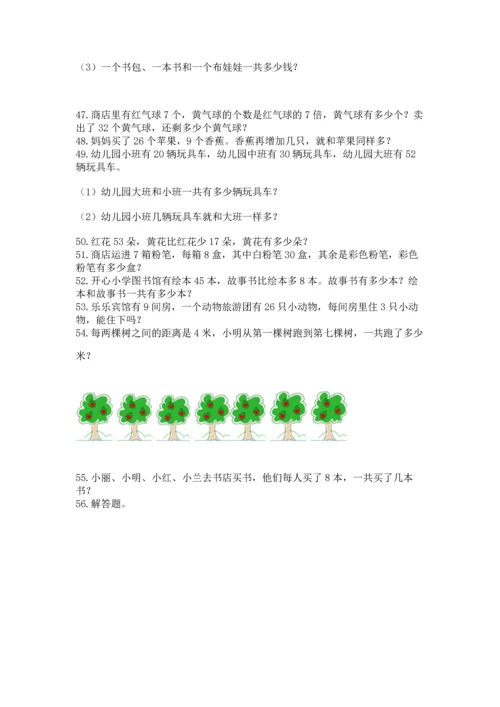 （3）一个书包、一本书和一个布娃娃一共多少钱？

47. 商店里有红气球 7 个，黄气球的个数是红气球的 7 倍，黄气球有多少个？卖出了 32 个黄气球，还剩多少个黄气球？
48. 妈妈买了 26 个苹果，9 个香蕉。香蕉再增加几只，就和苹果同样多？
49. 幼儿园小班有 20 辆玩具车，幼儿园中班有 30 辆玩具车，幼儿园大班有 52 辆玩具车。

（1）幼儿园大班和小班一共有多少辆玩具车？

（2）幼儿园小班几辆玩具车就和大班一样多？

50. 红花 53 朵，黄花比红花少 17 朵，黄花有多少朵？
51. 商店运进 7 箱粉笔，每箱 8 盒，其中白粉笔 30 盒，其余是彩色粉笔，彩色粉笔有多少盒？
52. 开心小学图书馆有绘本 45 本，故事书比绘本多 8 本。故事书有多少本？绘本和故事书一共有多少本？
53. 乐乐宾馆有 9 间房，一个动物旅游团有 26 只小动物，每间房里住 3 只小动物，能住下吗？
54. 每两棵树之间的距离是 4 米，小明从第一棵树跑到第七棵树，一共跑了多少米？

55. 小丽、小明、小红、小兰去书店买书，他们每人买了 8 本，一共买了几本书？
56. 解答题。